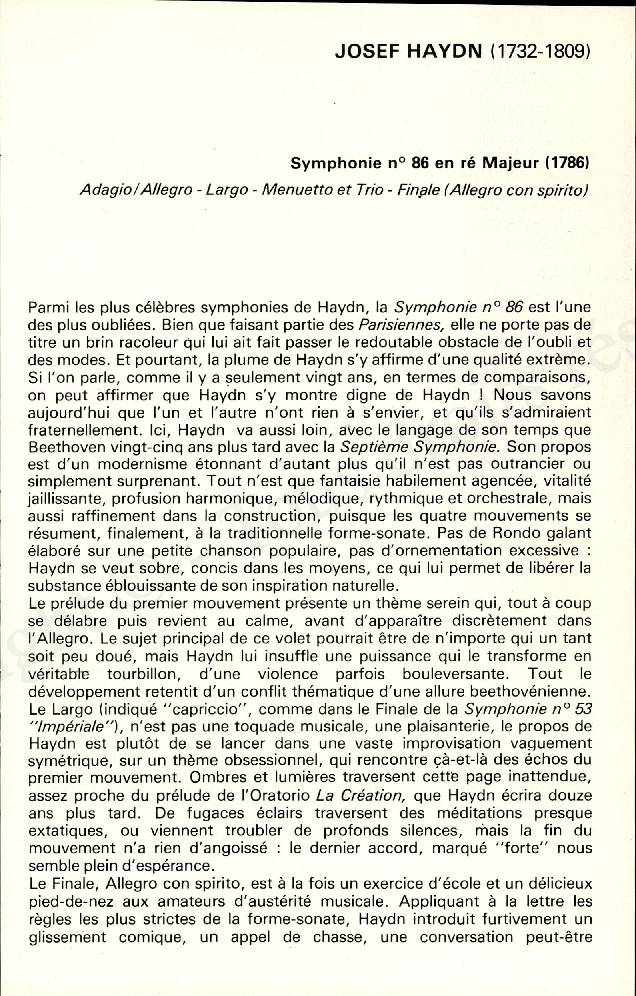 JOSEF HAYDN (1732-1809)

Symphonie n° 86 en ré Majeur (1786)

Adagio/Allegro - Largo - Menuetto et Trio - Finale (Allegro con spirito)

Parmi les plus célèbres symphonies de Haydn, la Symphonie n° 86 est l'une des plus oubliées. Bien que faisant partie des Parisiennes, elle ne porte pas de titre un brin racoleur qui lui ait fait passer le redoutable obstacle de l'oubli et des modes. Et pourtant, la plume de Haydn s'y affirme d'une qualité extrême. Si l'on parle, comme il y a seulement vingt ans, en termes de comparaisons, on peut affirmer que Haydn s'y montre digne de Haydn ! Nous savons aujourd'hui que l'un et l'autre n'ont rien à s'envier, et qu'ils s'admiraient fraternellement. Ici, Haydn va aussi loin, avec le langage de son temps que Beethoven vingt-cinq ans plus tard avec la Septième Symphonie. Son propos est d'un modernisme étonnant d'autant plus qu'il n'est pas outrancier ou simplement surprenant. Tout n'est que fantaisie habilement agencée, vitalité jaillissante, profusion harmonique, mélodique, rythmique et orchestrale, mais aussi raffinement dans la construction, puisque les quatre mouvements se résument, finalement, à la traditionnelle forme-sonate. Pas de Rondo galant élaboré sur une petite chanson populaire, pas d'ornementation excessive : Haydn se veut sobre, concis dans les moyens, ce qui lui permet de libérer la substance éblouissante de son inspiration naturelle.
Le prélude du premier mouvement présente un thème serein qui, tout à coup se délabre puis revient au calme, avant d'apparaître discrètement dans l'Allegro. Le sujet principal de ce volet pourrait être de n'importe qui un tant soit peu doué, mais Haydn lui insuffle une puissance qui le transforme en véritable tourbillon, d'une violence parfois bouleversante. Tout le développement retentit d'un conflit thématique d'une allure beethovénienne.
Le Largo (indiqué "capriccio", comme dans le Finale de la Symphonie n° 53 "Impériale"), n'est pas une toquade musicale, une plaisanterie, le propos de Haydn est plutôt de se lancer dans une vaste improvisation vaguement symétrique, sur un thème obsessionnel, qui rencontre çà-et-là des échos du premier mouvement. Ombres et lumières traversent cette page inattendue, assez proche du prélude de l'Oratorio La Création, que Haydn écrira douze ans plus tard. De fugaces éclairs traversent des méditations presque extatiques, ou viennent troubler de profonds silences, mais la fin du mouvement n'a rien d'angoissé : le dernier accord, marqué "forte" nous semble plein d'espérance.
Le Finale, Allegro con spirito, est à la fois un exercice d'école et un délicieux pied-de-nez aux amateurs d'austérité musicale. Appliquant à la lettre les règles les plus strictes de la forme-sonate, Haydn introduit furtivement un glissement comique, un appel de chasse, une conversation peut-être